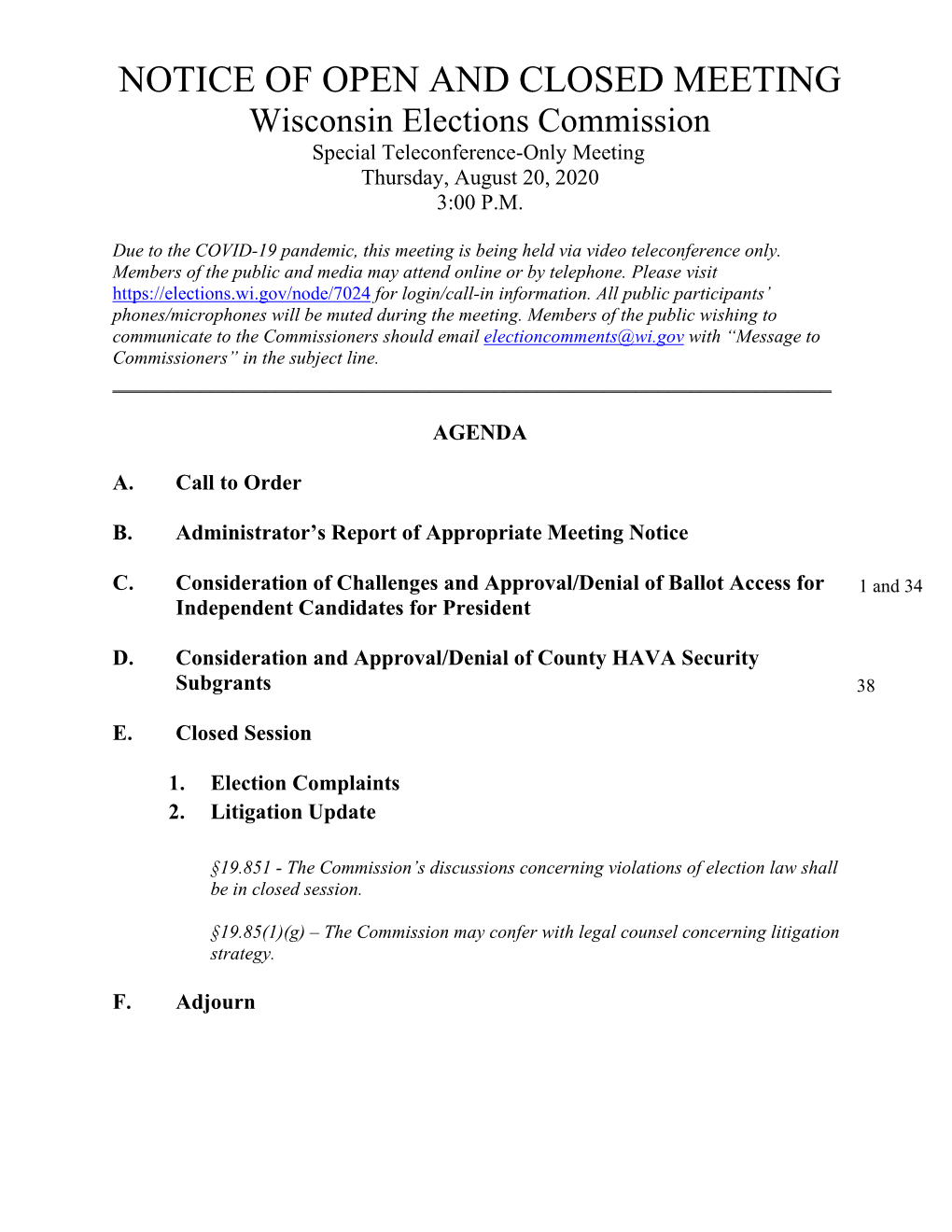 NOTICE OF OPEN AND CLOSED MEETING
Wisconsin Elections Commission
Special Teleconference-Only Meeting
Thursday, August 20, 2020
3:00 P.M.

Due to the COVID-19 pandemic, this meeting is being held via video teleconference only. Members of the public and media may attend online or by telephone. Please visit https://elections.wi.gov/node/7024 for login/call-in information. All public participants' phones/microphones will be muted during the meeting. Members of the public wishing to communicate to the Commissioners should email electioncomments@wi.gov with "Message to Commissioners" in the subject line.

AGENDA

A. Call to Order

B. Administrator's Report of Appropriate Meeting Notice

C. Consideration of Challenges and Approval/Denial of Ballot Access for Independent Candidates for President 1 and 34

D. Consideration and Approval/Denial of County HAVA Security Subgrants 38

E. Closed Session

1. Election Complaints
2. Litigation Update

§19.851 - The Commission's discussions concerning violations of election law shall be in closed session.

§19.85(1)(g) – The Commission may confer with legal counsel concerning litigation strategy.

F. Adjourn